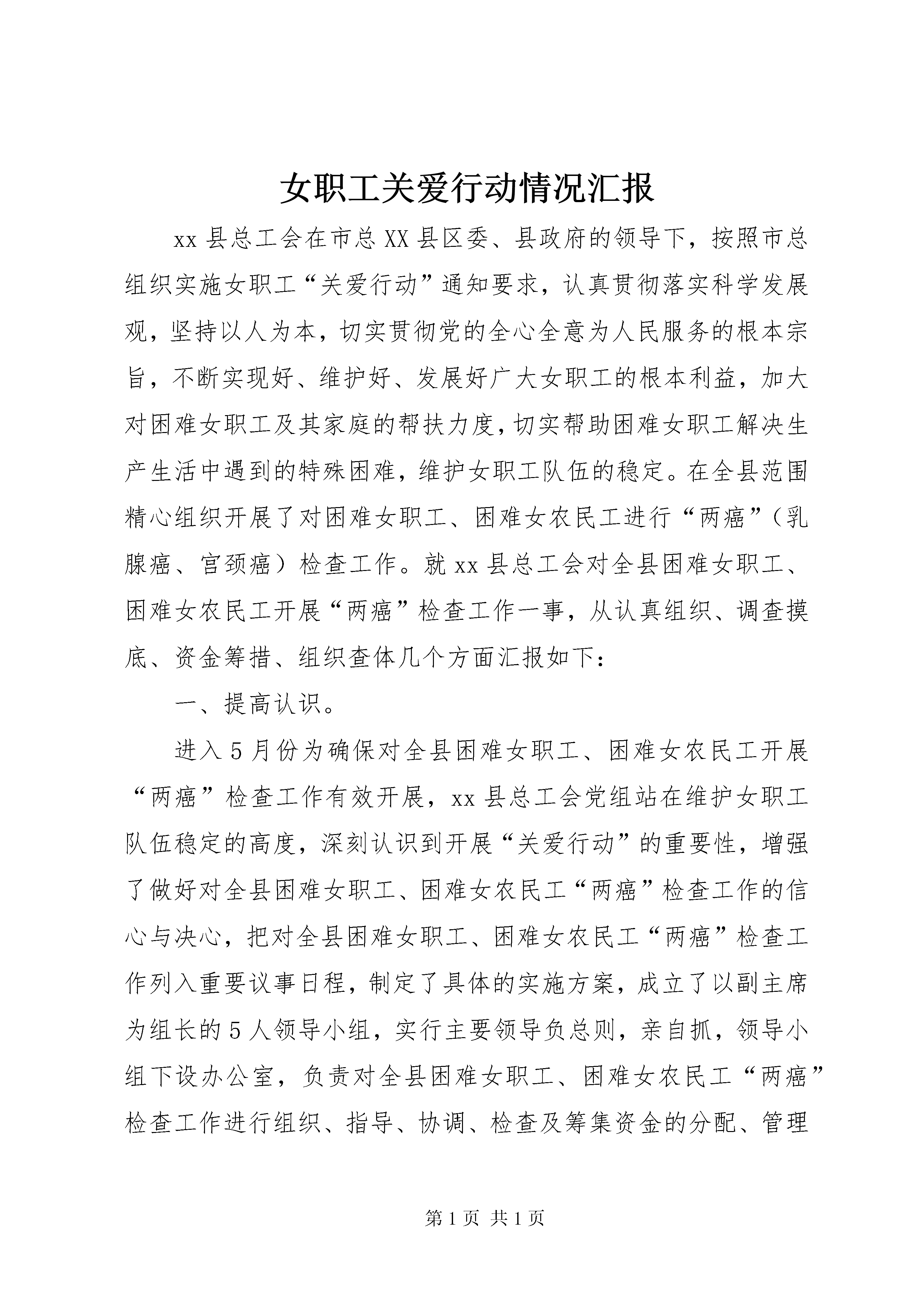 女职工关爱行动情况汇报

xx 县总工会在市总 XX 县区委、县政府的领导下，按照市总组织实施女职工“关爱行动”通知要求，认真贯彻落实科学发展观，坚持以人为本，切实贯彻党的全心全意为人民服务的根本宗旨，不断实现好、维护好、发展好广大女职工的根本利益，加大对困难女职工及其家庭的帮扶力度，切实帮助困难女职工解决生产生活中遇到的特殊困难，维护女职工队伍的稳定。在全县范围精心组织开展了对困难女职工、困难女农民工进行“两癌”（乳腺癌、宫颈癌）检查工作。就 xx 县总工会对全县困难女职工、困难女农民工开展“两癌”检查工作一事，从认真组织、调查摸底、资金筹措、组织查体几个方面汇报如下：

一、提高认识。

进入 5 月份为确保对全县困难女职工、困难女农民工开展“两癌”检查工作有效开展，xx 县总工会党组站在维护女职工队伍稳定的高度，深刻认识到开展“关爱行动”的重要性，增强了做好对全县困难女职工、困难女农民工“两癌”检查工作的信心与决心，把对全县困难女职工、困难女农民工“两癌”检查工作列入重要议事日程，制定了具体的实施方案，成立了以副主席为组长的 5 人领导小组，实行主要领导负总则，亲自抓，领导小组下设办公室，负责对全县困难女职工、困难女农民工“两癌”检查工作进行组织、指导、协调、检查及筹集资金的分配、管理

第 1 页 共 1 页